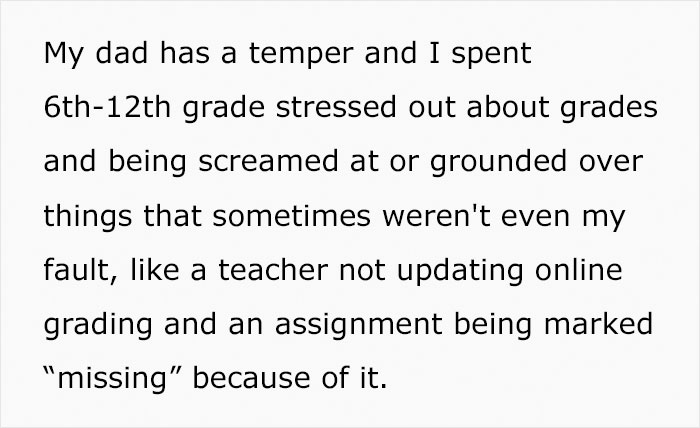 My dad has a temper and I spent 6th-12th grade stressed out about grades and being screamed at or grounded over things that sometimes weren't even my fault, like a teacher not updating online grading and an assignment being marked “missing” because of it.